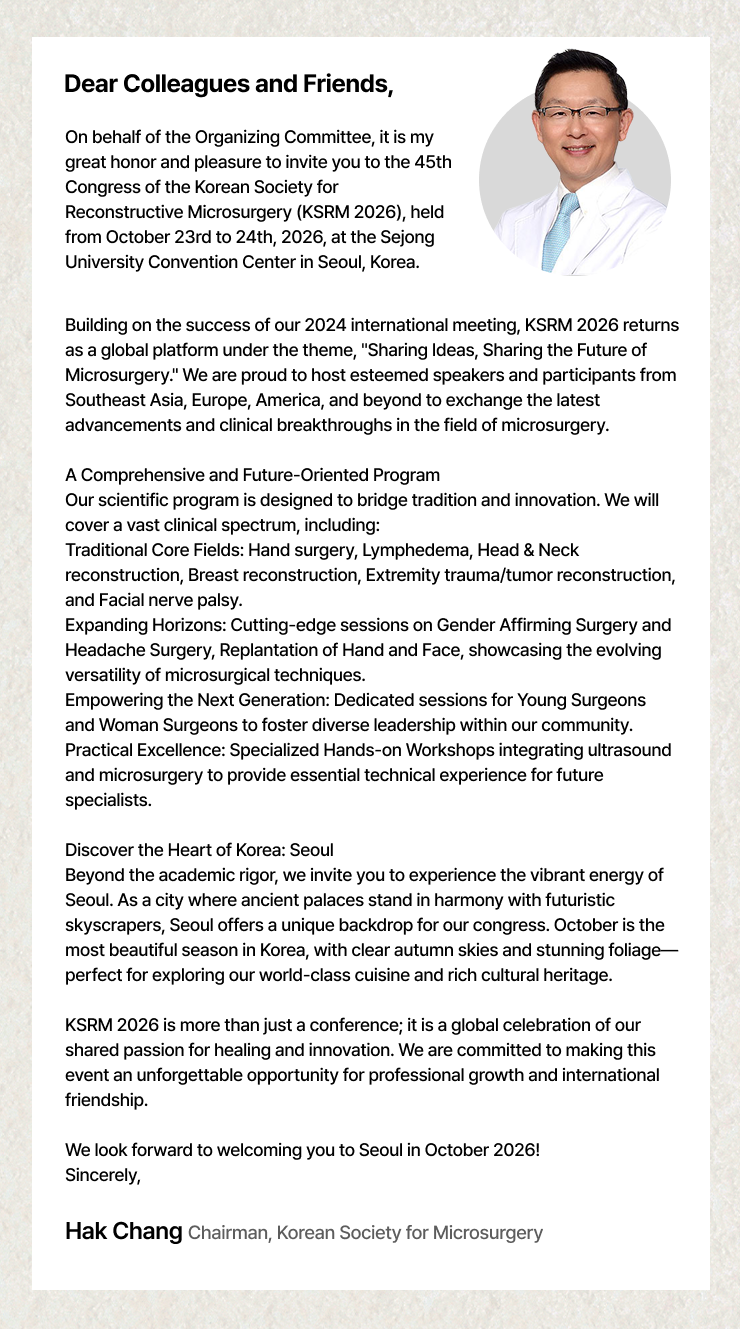 Dear Colleagues and Friends,

On behalf of the Organizing Committee, it is my great honor and pleasure to invite you to the 45th Congress of the Korean Society for Reconstructive Microsurgery (KSRM 2026), held from October 23rd to 24th, 2026, at the Sejong University Convention Center in Seoul, Korea.

Building on the success of our 2024 international meeting, KSRM 2026 returns as a global platform under the theme, "Sharing Ideas, Sharing the Future of Microsurgery." We are proud to host esteemed speakers and participants from Southeast Asia, Europe, America, and beyond to exchange the latest advancements and clinical breakthroughs in the field of microsurgery.

A Comprehensive and Future-Oriented Program
Our scientific program is designed to bridge tradition and innovation. We will cover a vast clinical spectrum, including:
Traditional Core Fields: Hand surgery, Lymphedema, Head & Neck reconstruction, Breast reconstruction, Extremity trauma/tumor reconstruction, and Facial nerve palsy.
Expanding Horizons: Cutting-edge sessions on Gender Affirming Surgery and Headache Surgery, Replantation of Hand and Face, showcasing the evolving versatility of microsurgical techniques.
Empowering the Next Generation: Dedicated sessions for Young Surgeons and Woman Surgeons to foster diverse leadership within our community.
Practical Excellence: Specialized Hands-on Workshops integrating ultrasound and microsurgery to provide essential technical experience for future specialists.

Discover the Heart of Korea: Seoul
Beyond the academic rigor, we invite you to experience the vibrant energy of Seoul. As a city where ancient palaces stand in harmony with futuristic skyscrapers, Seoul offers a unique backdrop for our congress. October is the most beautiful season in Korea, with clear autumn skies and stunning foliage—perfect for exploring our world-class cuisine and rich cultural heritage.

KSRM 2026 is more than just a conference; it is a global celebration of our shared passion for healing and innovation. We are committed to making this event an unforgettable opportunity for professional growth and international friendship.

We look forward to welcoming you to Seoul in October 2026!
Sincerely,

Hak Chang Chairman, Korean Society for Microsurgery